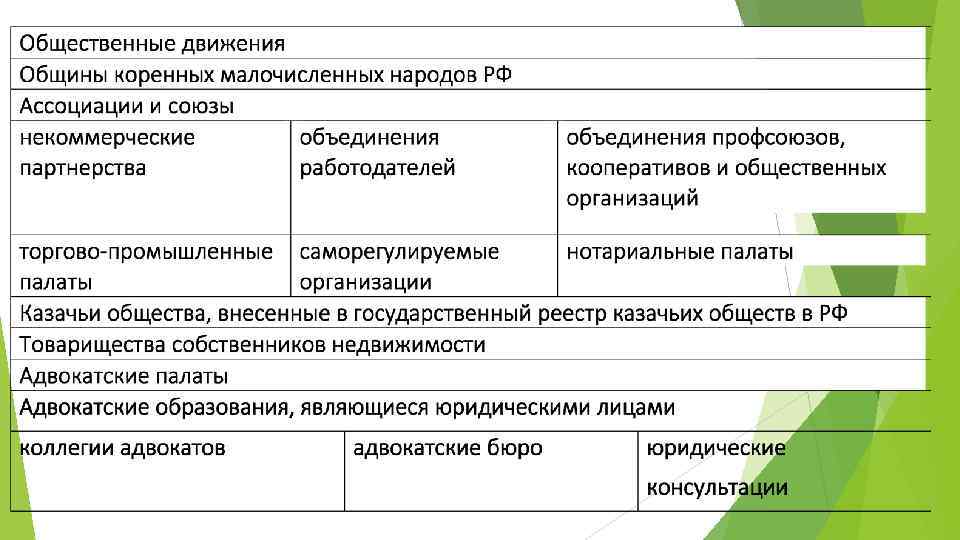 Общественные движения

Общины коренных малочисленных народов РФ

Ассоциации и союзы

| некоммерческие партнерства | объединения работодателей | объединения профсоюзов, кооперативов и общественных организаций |
|---|---|---|
| торгово-промышленные палаты | саморегулируемые организации | нотариальные палаты |

Казачьи общества, внесенные в государственный реестр казачьих обществ в РФ

Товарищества собственников недвижимости

Адвокатские палаты

Адвокатские образования, являющиеся юридическими лицами

| коллегии адвокатов | адвокатские бюро | юридические консультации |
|---|---|---|